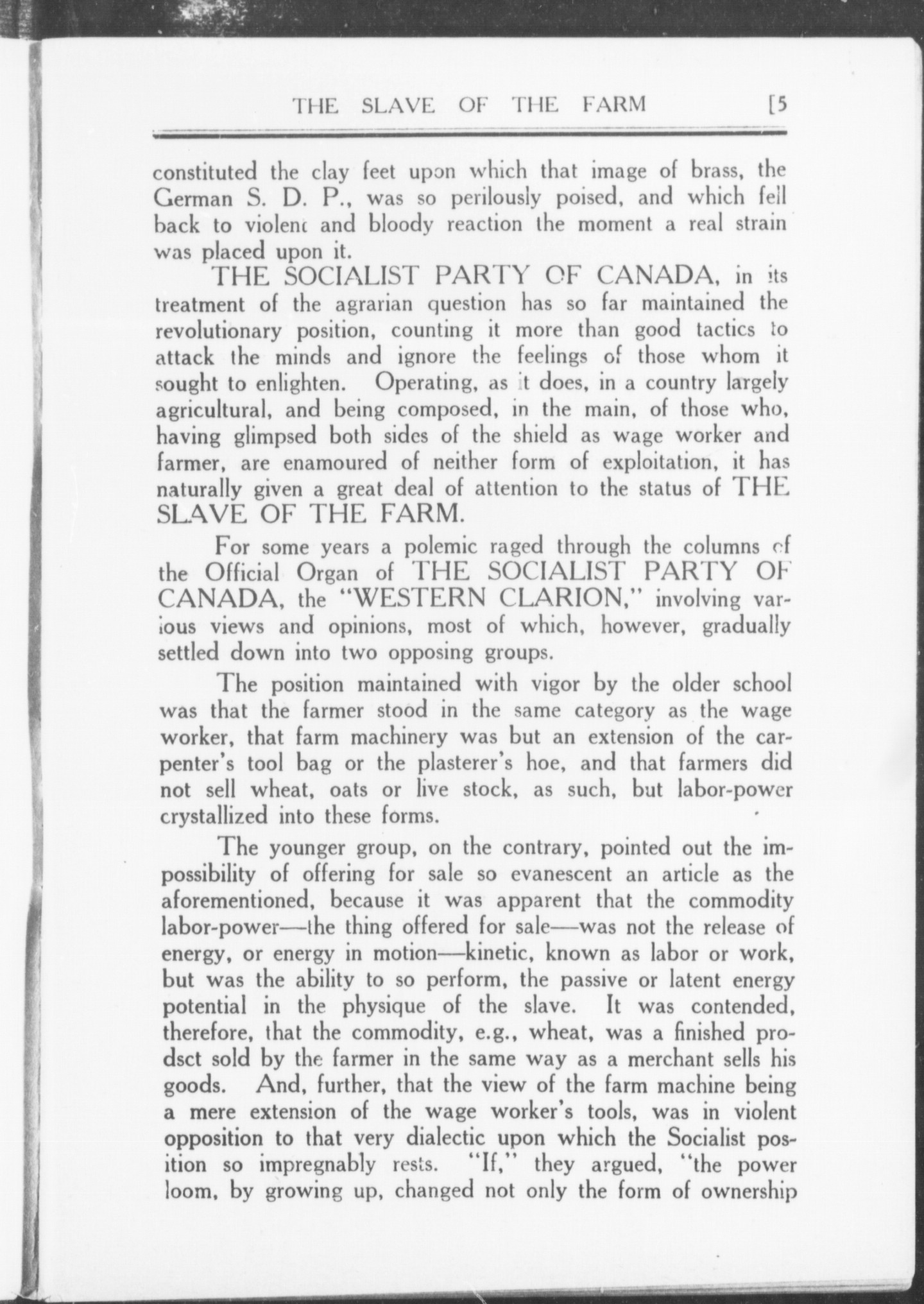 THE SLAVE OF THE FARM [5

constituted the clay feet upon which that image of brass, the German S. D. P., was so perilously poised, and which fell back to violent and bloody reaction the moment a real strain was placed upon it.

THE SOCIALIST PARTY OF CANADA, in its treatment of the agrarian question has so far maintained the revolutionary position, counting it more than good tactics to attack the minds and ignore the feelings of those whom it sought to enlighten. Operating, as it does, in a country largely agricultural, and being composed, in the main, of those who, having glimpsed both sides of the shield as wage worker and farmer, are enamoured of neither form of exploitation, it has naturally given a great deal of attention to the status of THE SLAVE OF THE FARM.

For some years a polemic raged through the columns of the Official Organ of THE SOCIALIST PARTY OF CANADA, the "WESTERN CLARION," involving various views and opinions, most of which, however, gradually settled down into two opposing groups.

The position maintained with vigor by the older school was that the farmer stood in the same category as the wage worker, that farm machinery was but an extension of the carpenter's tool bag or the plasterer's hoe, and that farmers did not sell wheat, oats or live stock, as such, but labor-power crystallized into these forms.

The younger group, on the contrary, pointed out the impossibility of offering for sale so evanescent an article as the aforementioned, because it was apparent that the commodity labor-power—the thing offered for sale—was not the release of energy, or energy in motion—kinetic, known as labor or work, but was the ability to so perform, the passive or latent energy potential in the physique of the slave. It was contended, therefore, that the commodity, e.g., wheat, was a finished prodsct sold by the farmer in the same way as a merchant sells his goods. And, further, that the view of the farm machine being a mere extension of the wage worker's tools, was in violent opposition to that very dialectic upon which the Socialist position so impregnably rests. "If," they argued, "the power loom, by growing up, changed not only the form of ownership